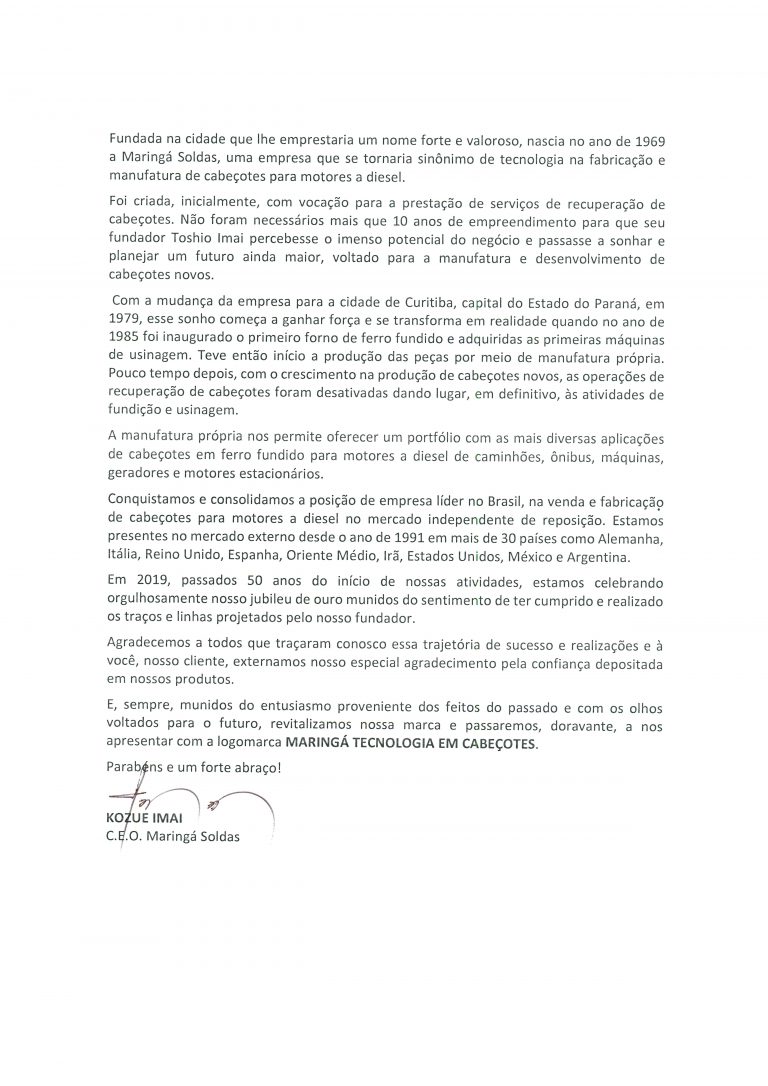 Fundada na cidade que lhe emprestaria um nome forte e valoroso, nascia no ano de 1969 a Maringá Soldas, uma empresa que se tornaria sinônimo de tecnologia na fabricação e manufatura de cabeçotes para motores a diesel.

Foi criada, inicialmente, com vocação para a prestação de serviços de recuperação de cabeçotes. Não foram necessários mais que 10 anos de empreendimento para que seu fundador Toshio Imai percebesse o imenso potencial do negócio e passasse a sonhar e planejar um futuro ainda maior, voltado para a manufatura e desenvolvimento de cabeçotes novos.

Com a mudança da empresa para a cidade de Curitiba, capital do Estado do Paraná, em 1979, esse sonho começa a ganhar força e se transforma em realidade quando no ano de 1985 foi inaugurado o primeiro forno de ferro fundido e adquiridas as primeiras máquinas de usinagem. Teve então início a produção das peças por meio de manufatura própria. Pouco tempo depois, com o crescimento na produção de cabeçotes novos, as operações de recuperação de cabeçotes foram desativadas dando lugar, em definitivo, às atividades de fundição e usinagem.

A manufatura própria nos permite oferecer um portfólio com as mais diversas aplicações de cabeçotes em ferro fundido para motores a diesel de caminhões, ônibus, máquinas, geradores e motores estacionários.

Conquistamos e consolidamos a posição de empresa líder no Brasil, na venda e fabricação de cabeçotes para motores a diesel no mercado independente de reposição. Estamos presentes no mercado externo desde o ano de 1991 em mais de 30 países como Alemanha, Itália, Reino Unido, Espanha, Oriente Médio, Irã, Estados Unidos, México e Argentina.

Em 2019, passados 50 anos do início de nossas atividades, estamos celebrando orgulhosamente nosso jubileu de ouro munidos do sentimento de ter cumprido e realizado os traços e linhas projetados pelo nosso fundador.

Agradecemos a todos que traçaram conosco essa trajetória de sucesso e realizações e à você, nosso cliente, externamos nosso especial agradecimento pela confiança depositada em nossos produtos.

E, sempre, munidos do entusiasmo proveniente dos feitos do passado e com os olhos voltados para o futuro, revitalizamos nossa marca e passaremos, doravante, a nos apresentar com a logomarca MARINGÁ TECNOLOGIA EM CABEÇOTES.

Parabéns e um forte abraço!

KOZUE IMAI
C.E.O. Maringá Soldas